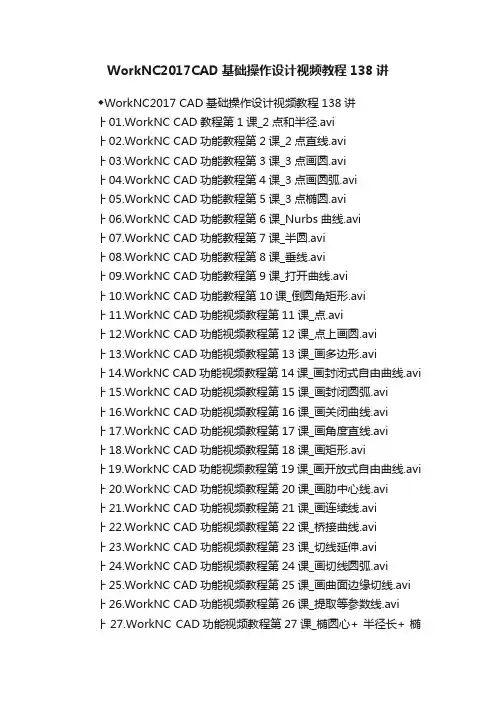 WorkNC2017CAD基础操作设计视频教程138讲

◆WorkNC2017 CAD基础操作设计视频教程138讲
├01.WorkNC CAD教程第1课_2点和半径.avi
├02.WorkNC CAD功能教程第2课_2点直线.avi
├03.WorkNC CAD功能教程第3课_3点画圆.avi
├04.WorkNC CAD功能教程第4课_3点画圆弧.avi
├05.WorkNC CAD功能教程第5课_3点椭圆.avi
├06.WorkNC CAD功能教程第6课_Nurbs曲线.avi
├07.WorkNC CAD功能教程第7课_半圆.avi
├08.WorkNC CAD功能教程第8课_垂线.avi
├09.WorkNC CAD功能教程第9课_打开曲线.avi
├10.WorkNC CAD功能教程第10课_倒圆角矩形.avi
├11.WorkNC CAD功能视频教程第11课_点.avi
├12.WorkNC CAD功能视频教程第12课_点上画圆.avi
├13.WorkNC CAD功能视频教程第13课_画多边形.avi
├14.WorkNC CAD功能视频教程第14课_画封闭式自由曲线.avi
├15.WorkNC CAD功能视频教程第15课_画封闭圆弧.avi
├16.WorkNC CAD功能视频教程第16课_画关闭曲线.avi
├17.WorkNC CAD功能视频教程第17课_画角度直线.avi
├18.WorkNC CAD功能视频教程第18课_画矩形.avi
├19.WorkNC CAD功能视频教程第19课_画开放式自由曲线.avi
├20.WorkNC CAD功能视频教程第20课_画肋中心线.avi
├21.WorkNC CAD功能视频教程第21课_画连续线.avi
├22.WorkNC CAD功能视频教程第22课_桥接曲线.avi
├23.WorkNC CAD功能视频教程第23课_切线延伸.avi
├24.WorkNC CAD功能视频教程第24课_画切线圆弧.avi
├25.WorkNC CAD功能视频教程第25课_画曲面边缘切线.avi
├26.WorkNC CAD功能视频教程第26课_提取等参数线.avi
├27.WorkNC CAD功能视频教程第27课_椭圆心+半径长+椭